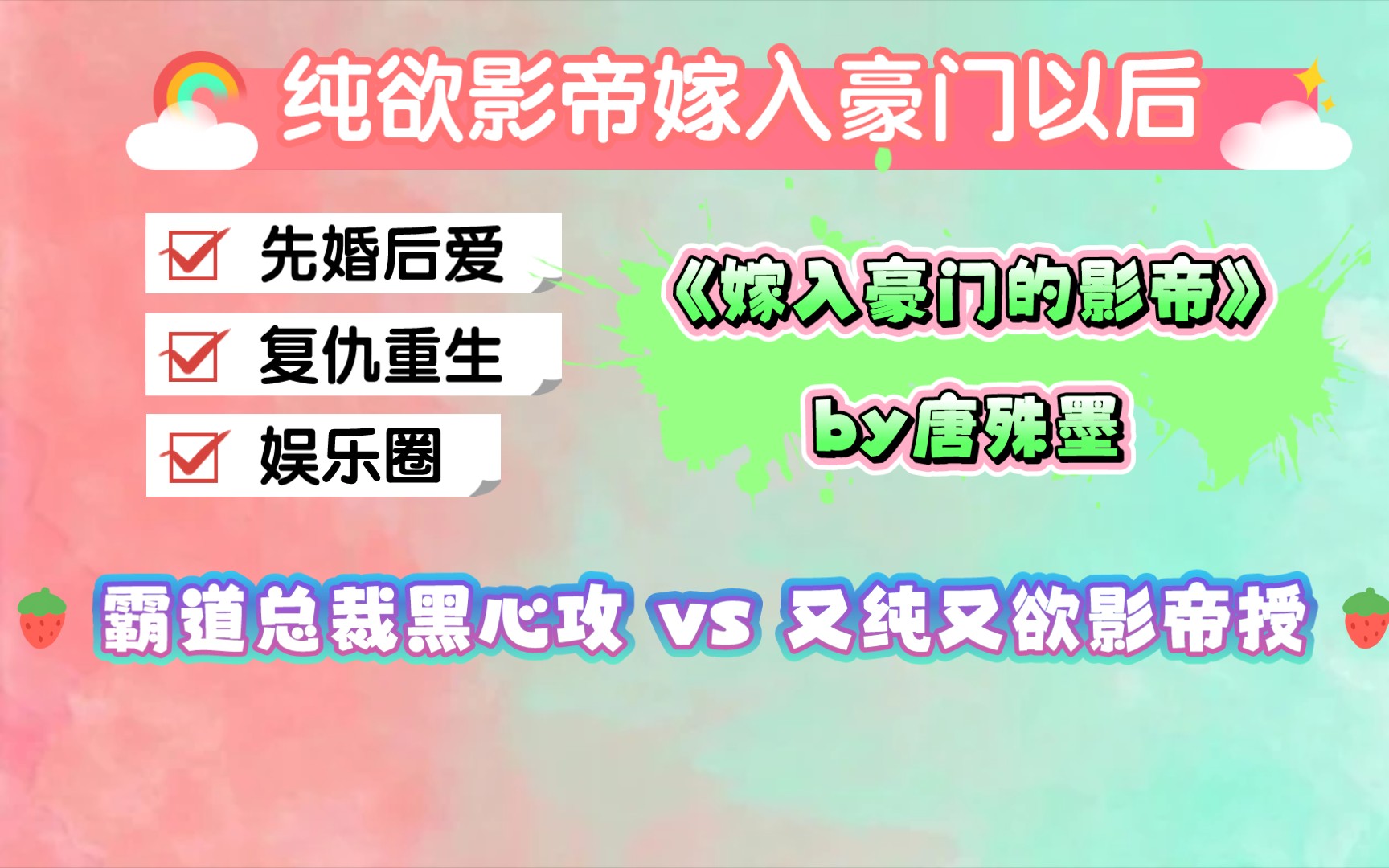 纯欲影帝嫁入豪门以后

先婚后爱

复仇重生

娱乐圈

《嫁入豪门的影帝》

by唐殊墨

霸道总裁黑心攻 vs 又纯又欲影帝授